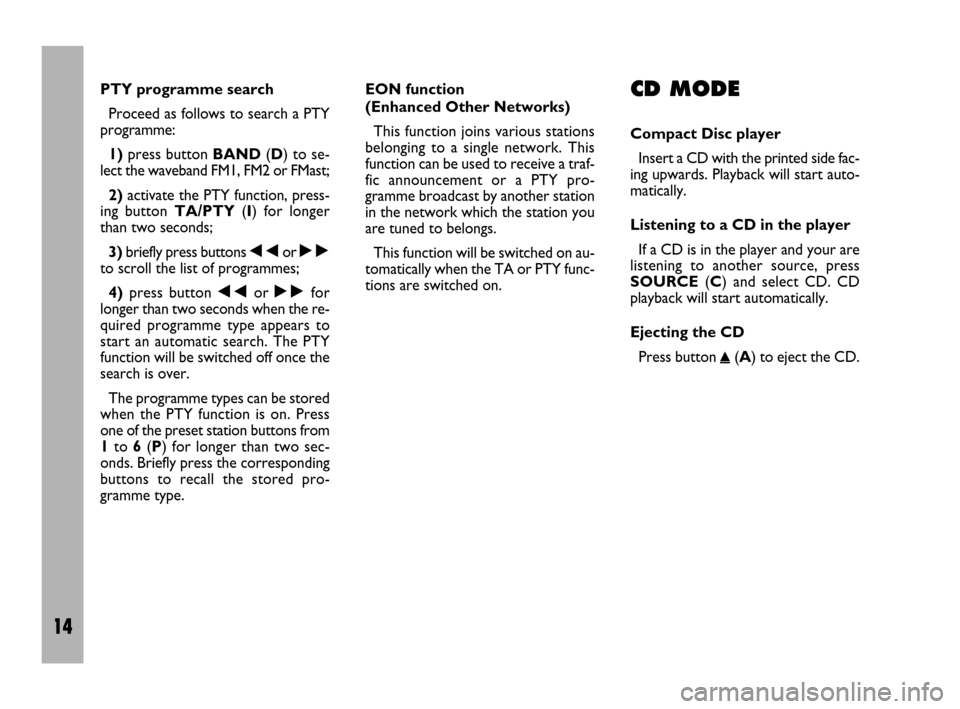 PTY programme search

Proceed as follows to search a PTY programme:

1) press button BAND (D) to select the waveband FM1, FM2 or FMast;

2) activate the PTY function, pressing button TA/PTY (I) for longer than two seconds;

3) briefly press buttons ◀◀ or ▶▶ to scroll the list of programmes;

4) press button ◀◀ or ▶▶ for longer than two seconds when the required programme type appears to start an automatic search. The PTY function will be switched off once the search is over.

The programme types can be stored when the PTY function is on. Press one of the preset station buttons from 1 to 6 (P) for longer than two seconds. Briefly press the corresponding buttons to recall the stored programme type.

EON function
(Enhanced Other Networks)

This function joins various stations belonging to a single network. This function can be used to receive a traffic announcement or a PTY programme broadcast by another station in the network which the station you are tuned to belongs.

This function will be switched on automatically when the TA or PTY functions are switched on.

CD MODE

Compact Disc player

Insert a CD with the printed side facing upwards. Playback will start automatically.

Listening to a CD in the player

If a CD is in the player and your are listening to another source, press SOURCE (C) and select CD. CD playback will start automatically.

Ejecting the CD

Press button ▲ (A) to eject the CD.

14

carmanualsonline.info